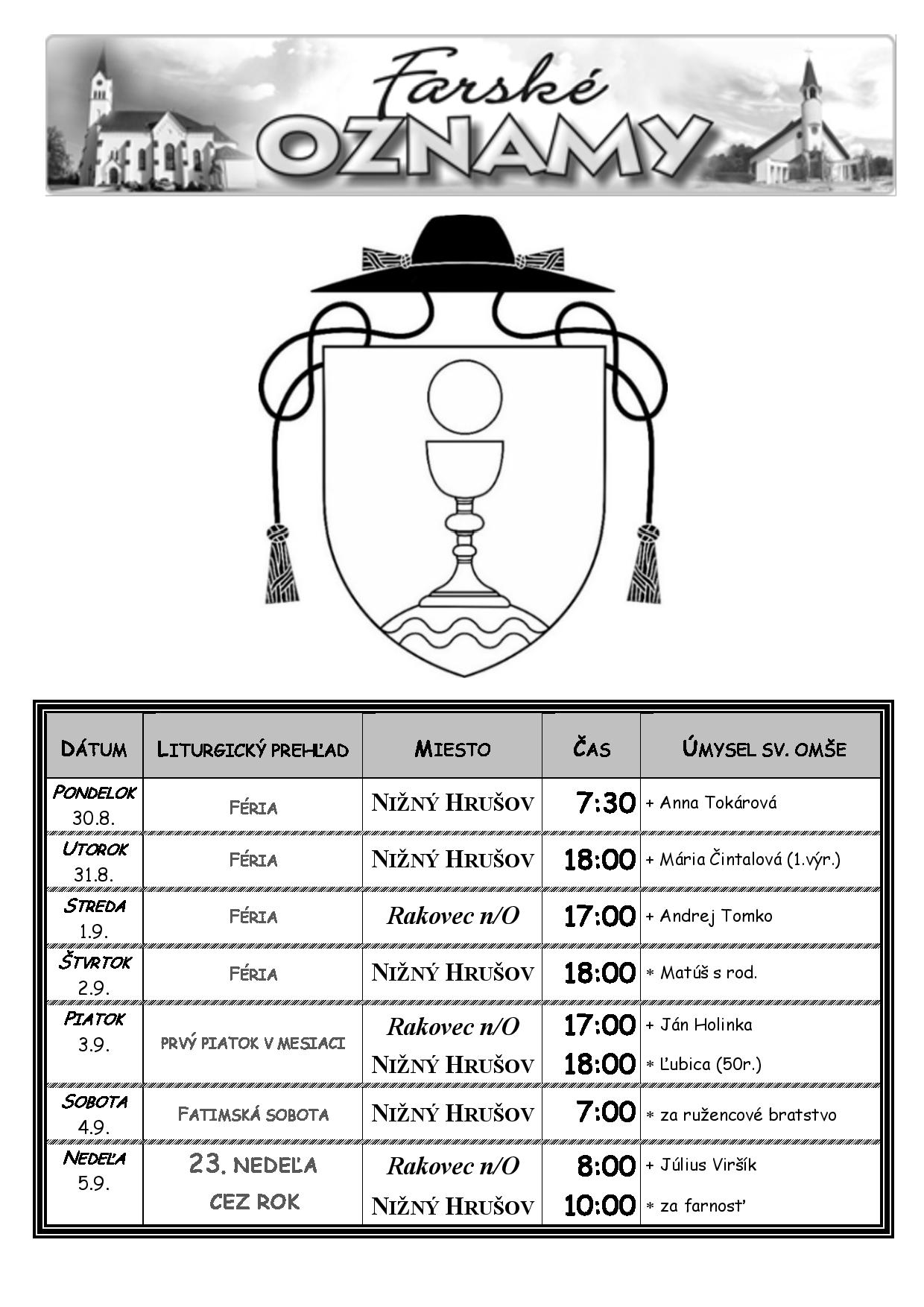 Farské OZNAMY

| DÁTUM | LITURGICKÝ PREHĽAD | MIESTO | ČAS | ÚMYSEL SV. OMŠE |
|---|---|---|---|---|
| PONDELOK 30.8. | FÉRIA | NIŽNÝ HRUŠOV | 7:30 | + Anna Tokárová |
| UTOROK 31.8. | FÉRIA | NIŽNÝ HRUŠOV | 18:00 | + Mária Čintalová (1.výr.) |
| STREDA 1.9. | FÉRIA | Rakovec n/O | 17:00 | + Andrej Tomko |
| ŠTVRTOK 2.9. | FÉRIA | NIŽNÝ HRUŠOV | 18:00 | * Matúš s rod. |
| PIATOK 3.9. | PRVÝ PIATOK V MESIACI | Rakovec n/O | 17:00 | + Ján Holinka |
| | | NIŽNÝ HRUŠOV | 18:00 | * Ľubica (50r.) |
| SOBOTA 4.9. | FATIMSKÁ SOBOTA | NIŽNÝ HRUŠOV | 7:00 | * za ružencové bratstvo |
| NEDEĽA 5.9. | 23. NEDEĽA CEZ ROK | Rakovec n/O | 8:00 | + Július Viršík |
| | | NIŽNÝ HRUŠOV | 10:00 | * za farnosť |